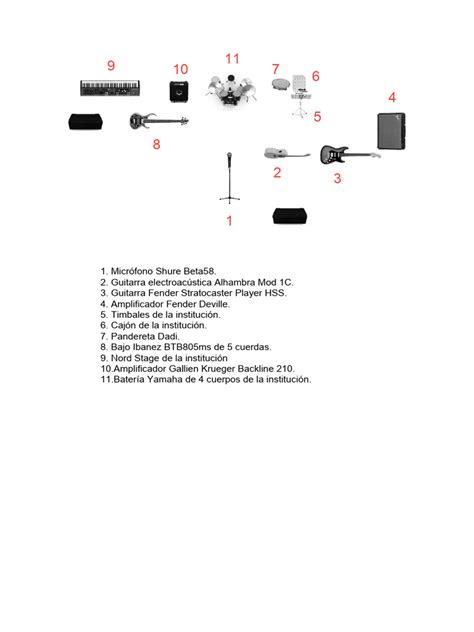 9

10

11

7

6

4

5

8

2

3

1

1. Micrófono Shure Beta58.
2. Guitarra electroacústica Alhambra Mod 1C.
3. Guitarra Fender Stratocaster Player HSS.
4. Amplificador Fender Deville.
5. Timbales de la institución.
6. Cajón de la institución.
7. Pandereta Dadi.
8. Bajo Ibanez BTB805ms de 5 cuerdas.
9. Nord Stage de la institución
10.Amplificador Gallien Krueger Backline 210.
11.Batería Yamaha de 4 cuerpos de la institución.